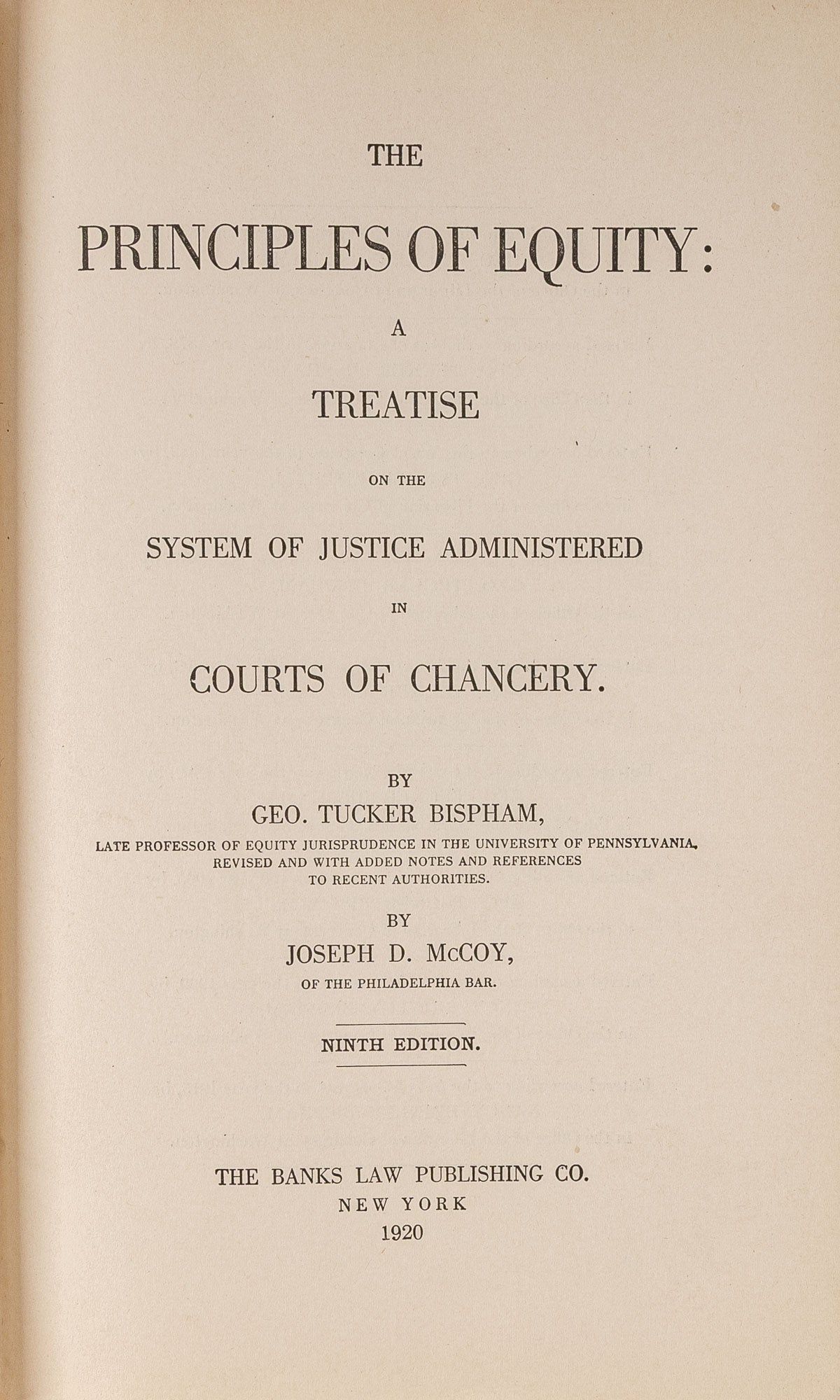 THE

PRINCIPLES OF EQUITY:

A

TREATISE

ON THE

SYSTEM OF JUSTICE ADMINISTERED

IN

COURTS OF CHANCERY.

BY

GEO. TUCKER BISPHAM,

LATE PROFESSOR OF EQUITY JURISPRUDENCE IN THE UNIVERSITY OF PENNSYLVANIA. REVISED AND WITH ADDED NOTES AND REFERENCES TO RECENT AUTHORITIES.

BY

JOSEPH D. McCOY,

OF THE PHILADELPHIA BAR.

NINTH EDITION.

THE BANKS LAW PUBLISHING CO.
NEW YORK
1920